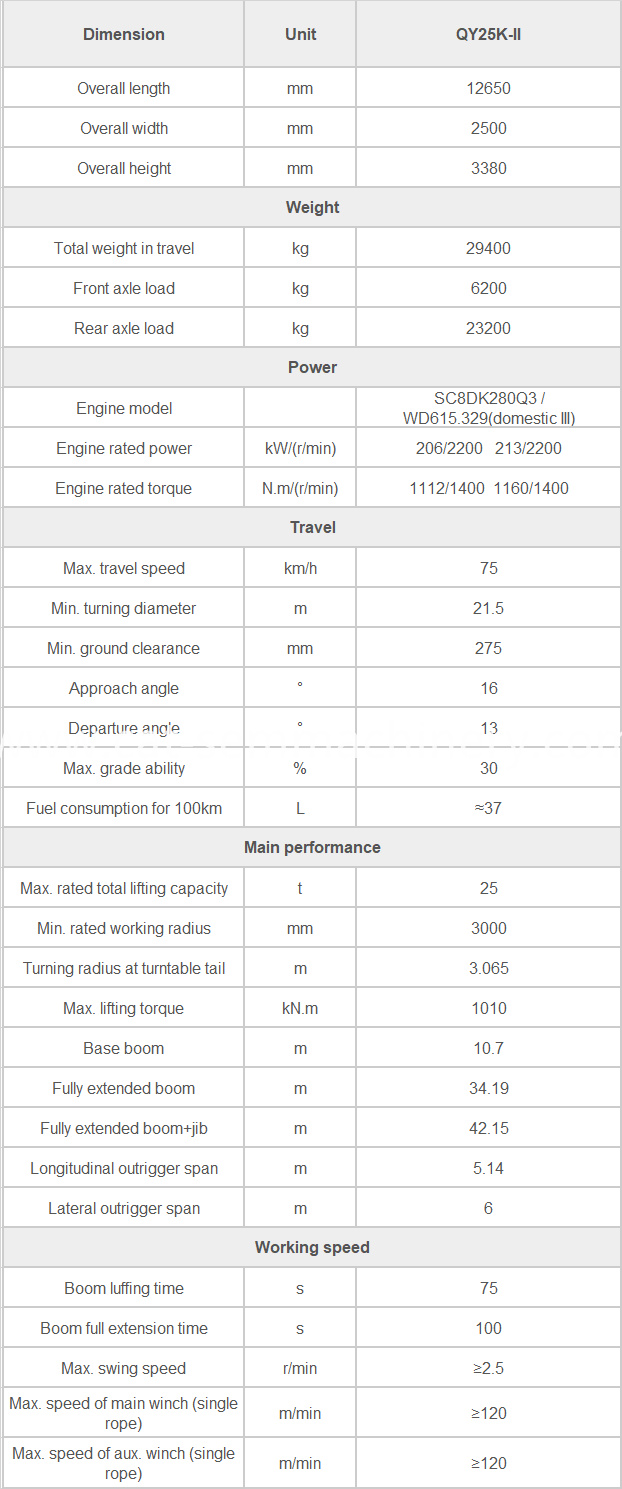 | Dimension | Unit | QY25K-II |
|---|---|---|
| Overall length | mm | 12650 |
| Overall width | mm | 2500 |
| Overall height | mm | 3380 |
| Weight | | |
| Total weight in travel | kg | 29400 |
| Front axle load | kg | 6200 |
| Rear axle load | kg | 23200 |
| Power | | |
| Engine model | | SC8DK280Q3 / WD615.329(domestic III) |
| Engine rated power | kW/(r/min) | 206/2200 213/2200 |
| Engine rated torque | N.m/(r/min) | 1112/1400 1160/1400 |
| Travel | | |
| Max. travel speed | km/h | 75 |
| Min. turning diameter | m | 21.5 |
| Min. ground clearance | mm | 275 |
| Approach angle | ° | 16 |
| Departure angle | ° | 13 |
| Max. grade ability | % | 30 |
| Fuel consumption for 100km | L | ≈37 |
| Main performance | | |
| Max. rated total lifting capacity | t | 25 |
| Min. rated working radius | mm | 3000 |
| Turning radius at turntable tail | m | 3.065 |
| Max. lifting torque | kN.m | 1010 |
| Base boom | m | 10.7 |
| Fully extended boom | m | 34.19 |
| Fully extended boom+jib | m | 42.15 |
| Longitudinal outrigger span | m | 5.14 |
| Lateral outrigger span | m | 6 |
| Working speed | | |
| Boom luffing time | s | 75 |
| Boom full extension time | s | 100 |
| Max. swing speed | r/min | ≥2.5 |
| Max. speed of main winch (single rope) | m/min | ≥120 |
| Max. speed of aux. winch (single rope) | m/min | ≥120 |